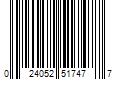 0 24052 51747 7